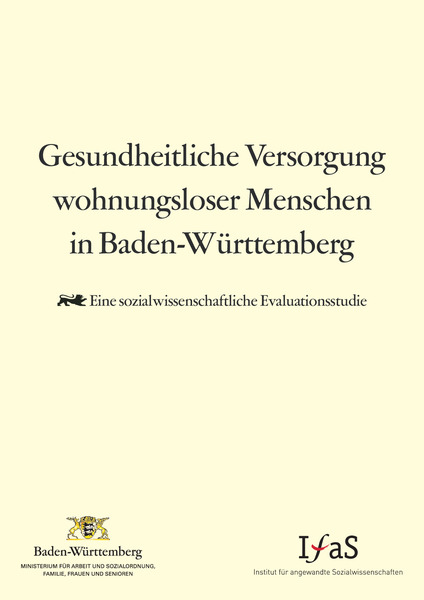 Gesundheitliche Versorgung wohnungsloser Menschen in Baden-Württemberg

Eine sozialwissenschaftliche Evaluationsstudie

Baden-Württemberg
MINISTERIUM FÜR ARBEIT UND SOZIALORDNUNG, FAMILIE, FRAUEN UND SENIOREN

IfaS
Institut für angewandte Sozialwissenschaften